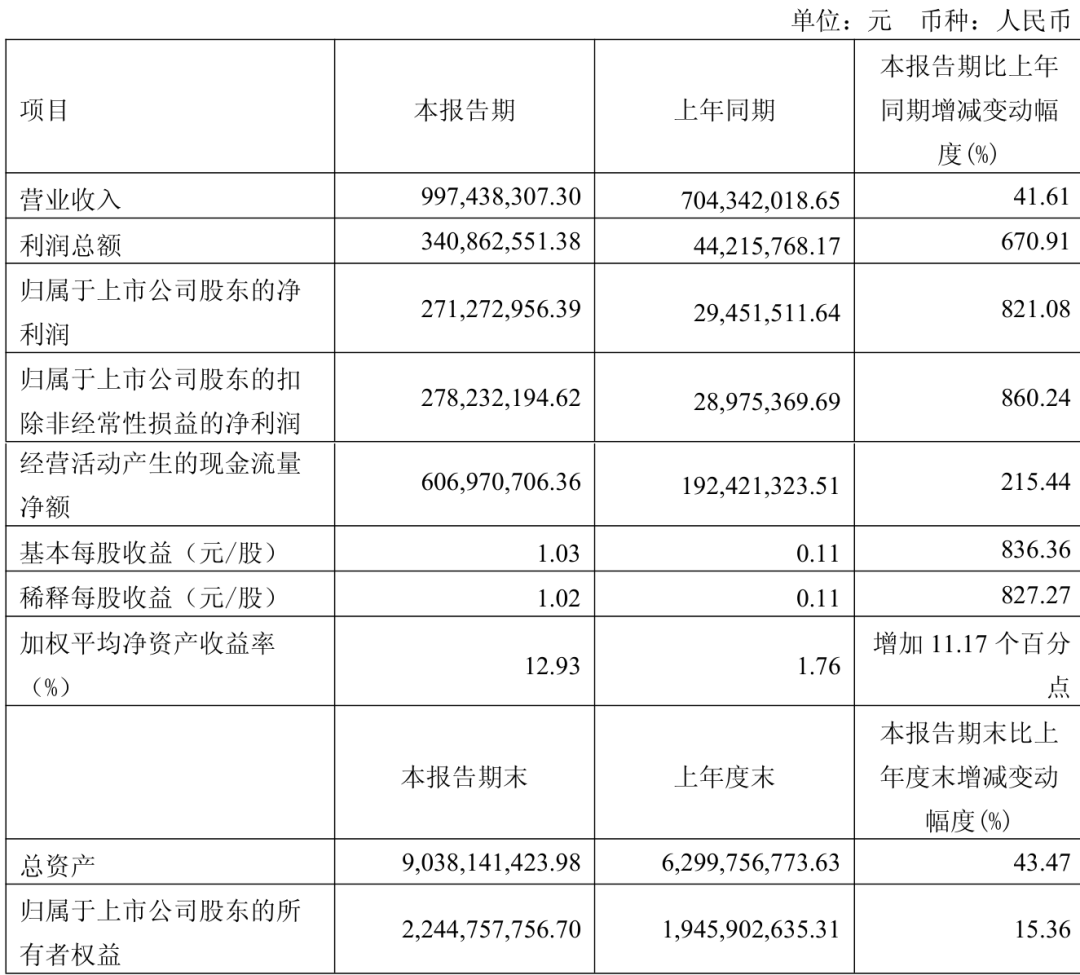 单位：元 币种：人民币

| 项目 | 本报告期 | 上年同期 | 本报告期比上年同期增减变动幅度(%) |
|---|---|---|---|
| 营业收入 | 997,438,307.30 | 704,342,018.65 | 41.61 |
| 利润总额 | 340,862,551.38 | 44,215,768.17 | 670.91 |
| 归属于上市公司股东的净利润 | 271,272,956.39 | 29,451,511.64 | 821.08 |
| 归属于上市公司股东的扣除非经常性损益的净利润 | 278,232,194.62 | 28,975,369.69 | 860.24 |
| 经营活动产生的现金流量净额 | 606,970,706.36 | 192,421,323.51 | 215.44 |
| 基本每股收益（元/股） | 1.03 | 0.11 | 836.36 |
| 稀释每股收益（元/股） | 1.02 | 0.11 | 827.27 |
| 加权平均净资产收益率（%） | 12.93 | 1.76 | 增加 11.17 个百分点 |
|  | 本报告期末 | 上年度末 | 本报告期末比上年度末增减变动幅度(%) |
| 总资产 | 9,038,141,423.98 | 6,299,756,773.63 | 43.47 |
| 归属于上市公司股东的所有者权益 | 2,244,757,756.70 | 1,945,902,635.31 | 15.36 |